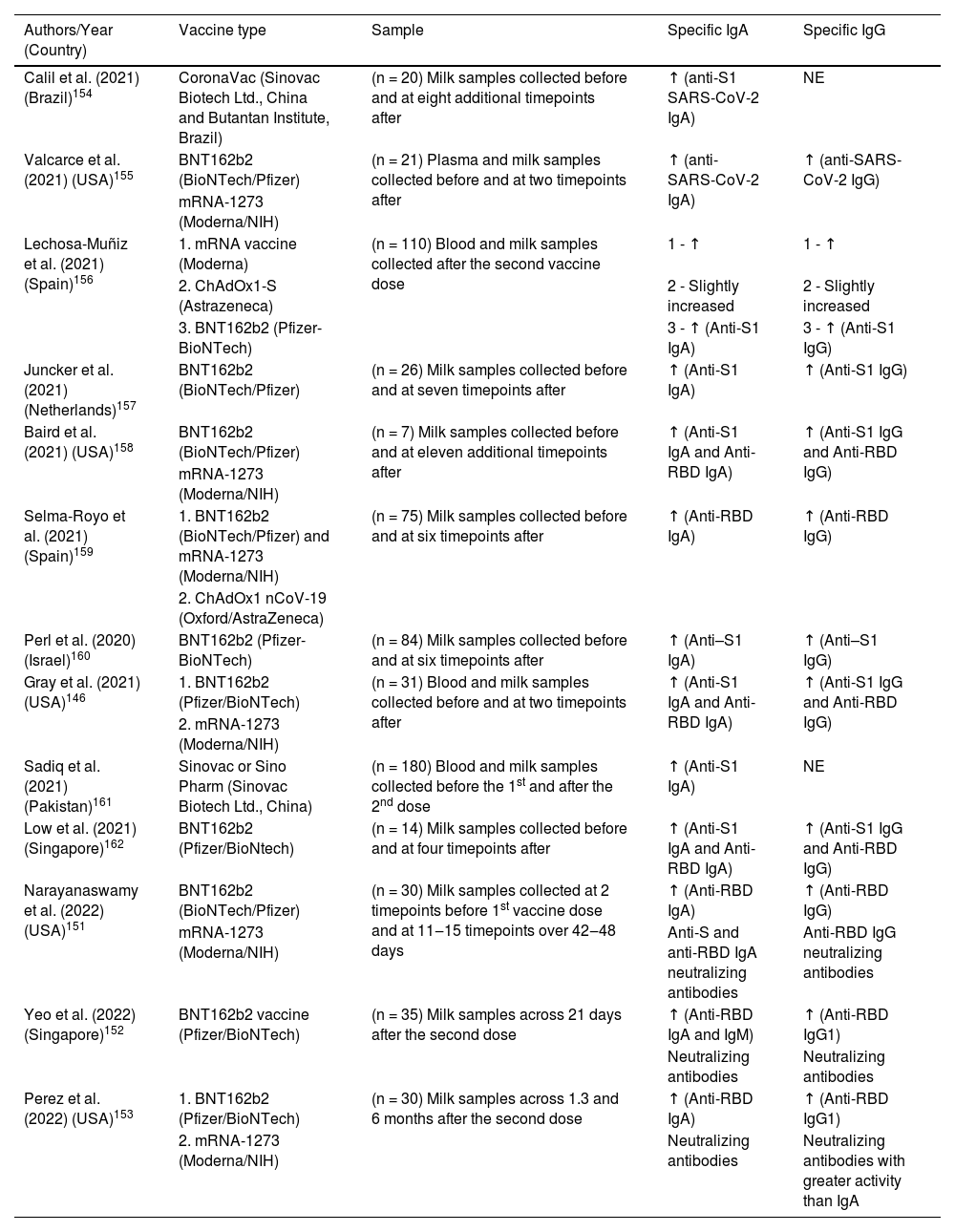 | Authors/Year (Country) | Vaccine type | Sample | Specific IgA | Specific IgG |
|---|---|---|---|---|
| Calil et al. (2021) (Brazil)$^{154}$ | CoronaVac (Sinovac Biotech Ltd., China and Butantan Institute, Brazil) | (n = 20) Milk samples collected before and at eight additional timepoints after | ↑ (anti-S1 SARS-CoV-2 IgA) | NE |
| Valcarce et al. (2021) (USA)$^{155}$ | BNT162b2 (BioNTech/Pfizer) mRNA-1273 (Moderna/NIH) | (n = 21) Plasma and milk samples collected before and at two timepoints after | ↑ (anti-SARS-CoV-2 IgA) | ↑ (anti-SARS-CoV-2 IgG) |
| Lechosa-Muñiz et al. (2021) (Spain)$^{156}$ | 1. mRNA vaccine (Moderna) 2. ChAdOx1-S (Astrazeneca) 3. BNT162b2 (Pfizer-BioNTech) | (n = 110) Blood and milk samples collected after the second vaccine dose | 1 - ↑ 2 - Slightly increased 3 - ↑ (Anti-S1 IgA) | 1 - ↑ 2 - Slightly increased 3 - ↑ (Anti-S1 IgG) |
| Juncker et al. (2021) (Netherlands)$^{157}$ | BNT162b2 (BioNTech/Pfizer) | (n = 26) Milk samples collected before and at seven timepoints after | ↑ (Anti-S1 IgA) | ↑ (Anti-S1 IgG) |
| Baird et al. (2021) (USA)$^{158}$ | BNT162b2 (BioNTech/Pfizer) mRNA-1273 (Moderna/NIH) | (n = 7) Milk samples collected before and at eleven additional timepoints after | ↑ (Anti-S1 IgA and Anti-RBD IgA) | ↑ (Anti-S1 IgG and Anti-RBD IgG) |
| Selma-Royo et al. (2021) (Spain)$^{159}$ | 1. BNT162b2 (BioNTech/Pfizer) and mRNA-1273 (Moderna/NIH) 2. ChAdOx1 nCoV-19 (Oxford/AstraZeneca) | (n = 75) Milk samples collected before and at six timepoints after | ↑ (Anti-RBD IgA) | ↑ (Anti-RBD IgG) |
| Perl et al. (2020) (Israel)$^{160}$ | BNT162b2 (Pfizer-BioNTech) | (n = 84) Milk samples collected before and at six timepoints after | ↑ (Anti–S1 IgA) | ↑ (Anti–S1 IgG) |
| Gray et al. (2021) (USA)$^{146}$ | 1. BNT162b2 (Pfizer/BioNTech) 2. mRNA-1273 (Moderna/NIH) | (n = 31) Blood and milk samples collected before and at two timepoints after | ↑ (Anti-S1 IgA and Anti-RBD IgA) | ↑ (Anti-S1 IgG and Anti-RBD IgG) |
| Sadiq et al. (2021) (Pakistan)$^{161}$ | Sinovac or Sino Pharm (Sinovac Biotech Ltd., China) | (n = 180) Blood and milk samples collected before the 1$^{st}$ and after the 2$^{nd}$ dose | ↑ (Anti-S1 IgA) | NE |
| Low et al. (2021) (Singapore)$^{162}$ | BNT162b2 (Pfizer/BioNtech) | (n = 14) Milk samples collected before and at four timepoints after | ↑ (Anti-S1 IgA and Anti-RBD IgA) | ↑ (Anti-S1 IgG and Anti-RBD IgG) |
| Narayanaswamy et al. (2022) (USA)$^{151}$ | BNT162b2 (BioNTech/Pfizer) mRNA-1273 (Moderna/NIH) | (n = 30) Milk samples collected at 2 timepoints before 1$^{st}$ vaccine dose and at 11–15 timepoints over 42–48 days | ↑ (Anti-RBD IgA) Anti-S and anti-RBD IgA neutralizing antibodies | ↑ (Anti-RBD IgG) Anti-RBD IgG neutralizing antibodies |
| Yeo et al. (2022) (Singapore)$^{152}$ | BNT162b2 vaccine (Pfizer/BioNTech) | (n = 35) Milk samples across 21 days after the second dose | ↑ (Anti-RBD IgA and IgM) Neutralizing antibodies | ↑ (Anti-RBD IgG1) Neutralizing antibodies |
| Perez et al. (2022) (USA)$^{153}$ | 1. BNT162b2 (Pfizer/BioNTech) 2. mRNA-1273 (Moderna/NIH) | (n = 30) Milk samples across 1.3 and 6 months after the second dose | ↑ (Anti-RBD IgA) Neutralizing antibodies | ↑ (Anti-RBD IgG1) Neutralizing antibodies with greater activity than IgA |